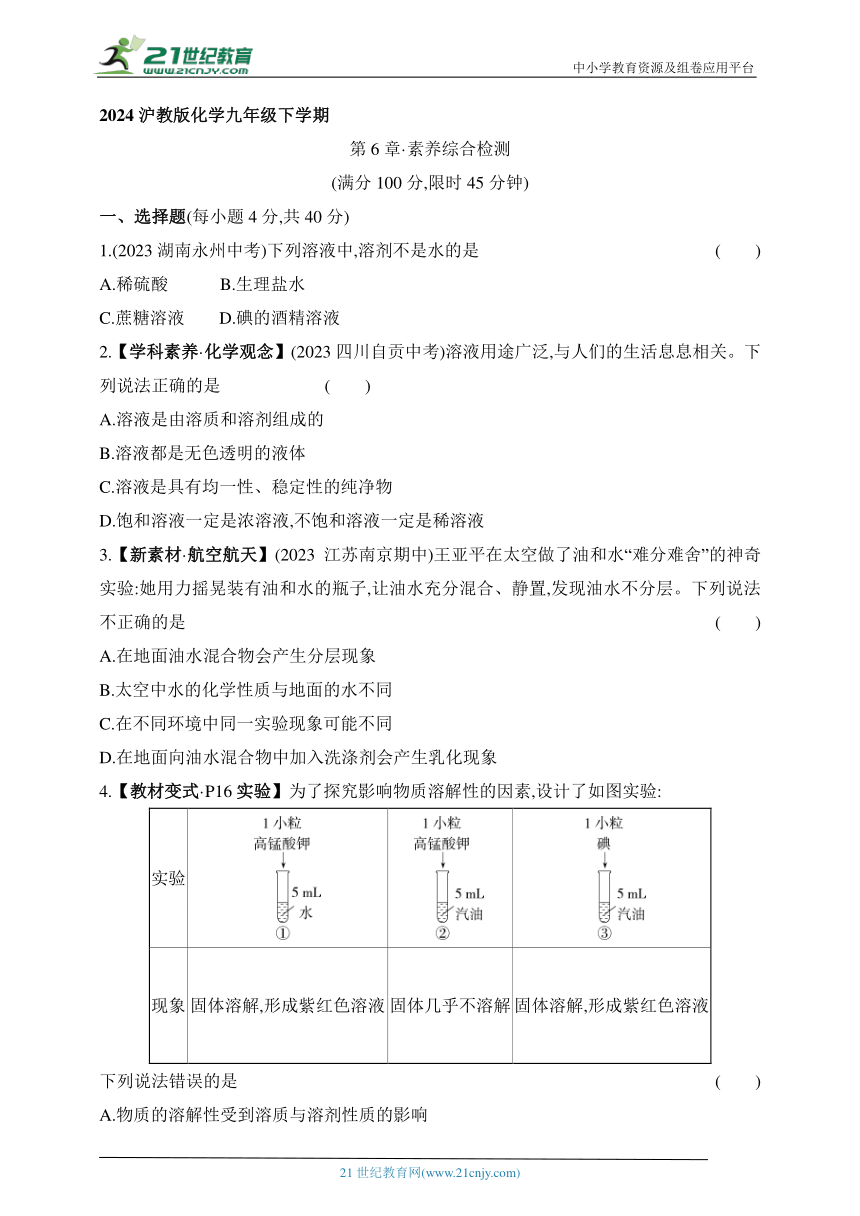 21世纪教育 www.21cnjy.com

中小学教育资源及组卷应用平台

2024 沪教版化学九年级下学期

第 6 章·素养综合检测

(满分 100 分,限时 45 分钟)

一、选择题(每小题 4 分,共 40 分)

1.(2023 湖南永州中考)下列溶液中,溶剂不是水的是 ( )

A.稀硫酸 B.生理盐水

C.蔗糖溶液 D.碘的酒精溶液

2.【学科素养·化学观念】(2023 四川自贡中考)溶液用途广泛,与人们的生活息息相关。下列说法正确的是 ( )

A.溶液是由溶质和溶剂组成的

B.溶液都是无色透明的液体

C.溶液是具有均一性、稳定性的纯净物

D.饱和溶液一定是浓溶液,不饱和溶液一定是稀溶液

3.【新素材·航空航天】(2023 江苏南京期中)王亚平在太空做了油和水“难分难舍”的神奇实验:她用力摇晃装有油和水的瓶子,让油水充分混合、静置,发现油水不分层。下列说法不正确的是 ( )

A.在地面油水混合物会产生分层现象

B.太空中水的化学性质与地面的水不同

C.在不同环境中同一实验现象可能不同

D.在地面向油水混合物中加入洗涤剂会产生乳化现象

4.【教材变式·P16 实验】为了探究影响物质溶解性的因素,设计了如图实验:

| 实验 | 1 小粒 高锰酸钾 5 mL 水 ① | 1 小粒 高锰酸钾 5 mL 汽油 ② | 1 小粒 碘 5 mL 汽油 ③ |
|---|---|---|---|
| 现象 | 固体溶解,形成紫红色溶液 | 固体几乎不溶解 | 固体溶解,形成紫红色溶液 |

下列说法错误的是 ( )

A.物质的溶解性受到溶质与溶剂性质的影响

21 世纪教育网(www.21cnjy.com)